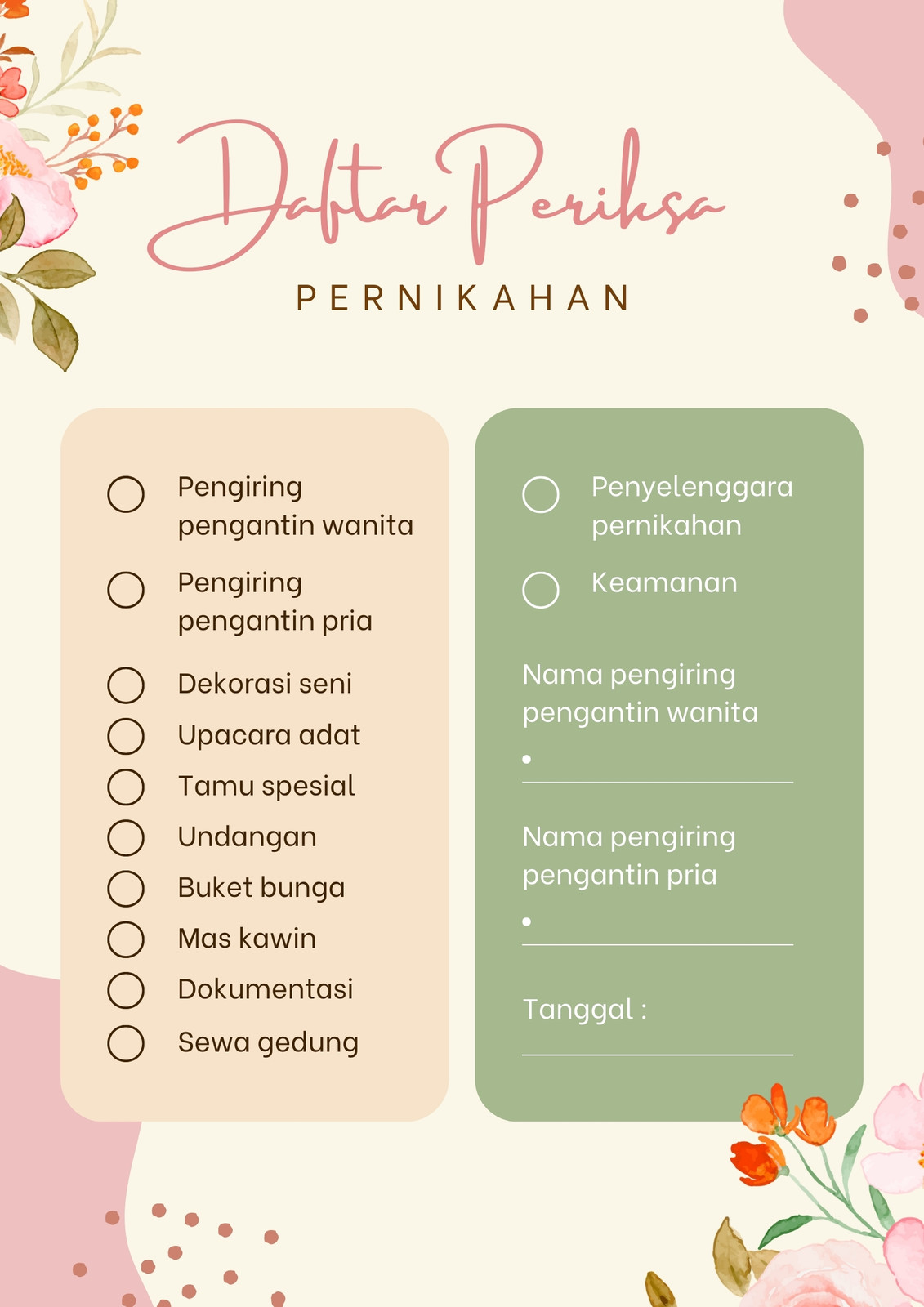 Daftar Periksa

PERNIKAHAN

Pengiring pengantin wanita

Pengiring pengantin pria

Dekorasi seni

Upacara adat

Tamu spesial

Undangan

Buket bunga

Mas kawin

Dokumentasi

Sewa gedung

Penyelenggara pernikahan

Keamanan

Nama pengiring pengantin wanita

•

Nama pengiring pengantin pria

•

Tanggal :